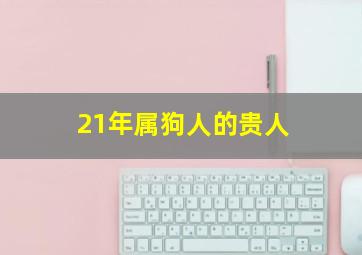 21年属狗人的贵人